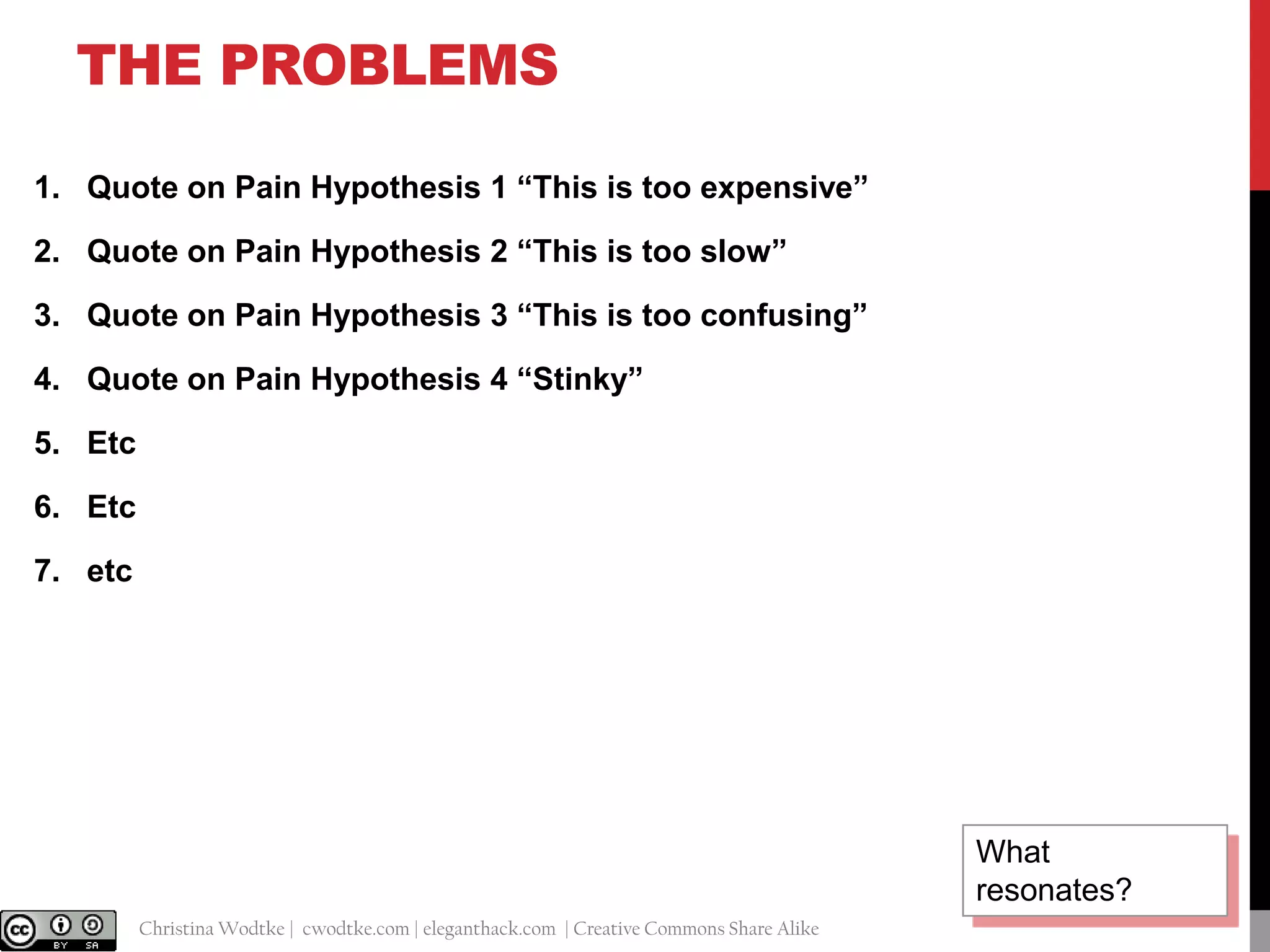 THE PROBLEMS

1. Quote on Pain Hypothesis 1 “This is too expensive”
2. Quote on Pain Hypothesis 2 “This is too slow”
3. Quote on Pain Hypothesis 3 “This is too confusing”
4. Quote on Pain Hypothesis 4 “Stinky”
5. Etc
6. Etc
7. etc

What resonates?

cc BY SA

Christina Wodtke | cwodtke.com | eleganthack.com | Creative Commons Share Alike